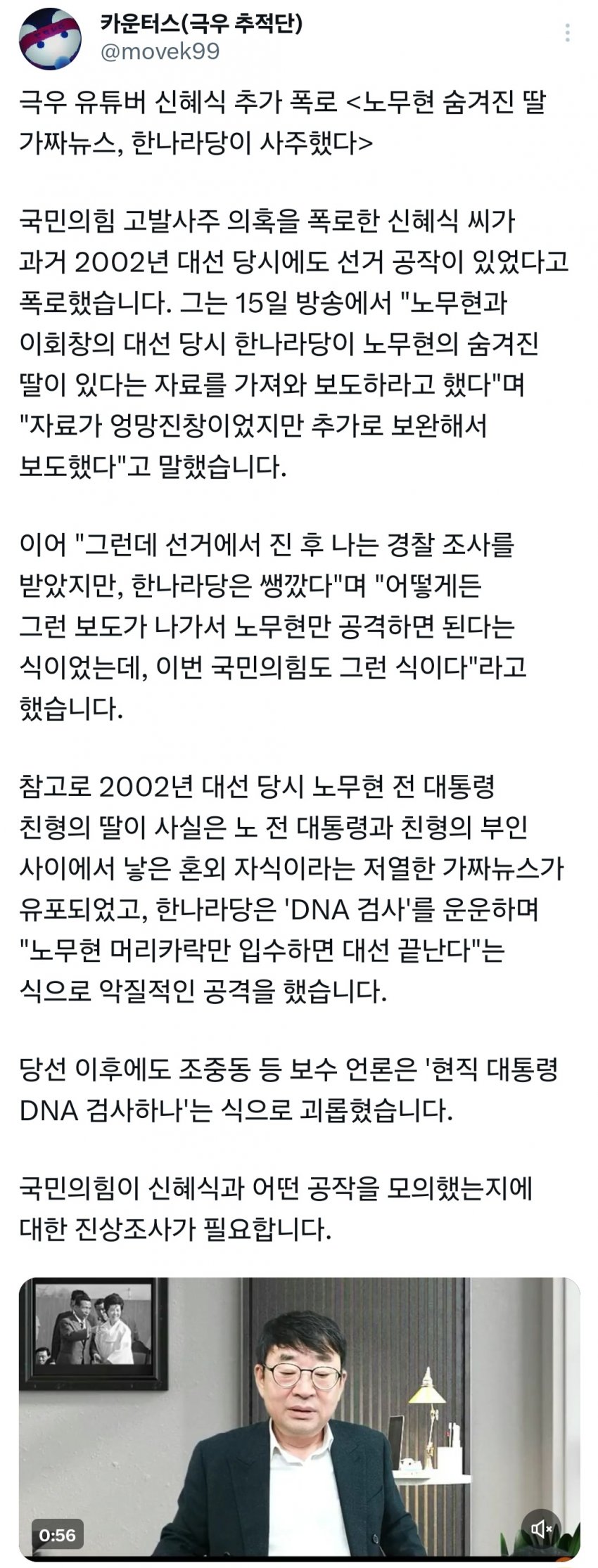 카운터스(극우 추적단)
@movek99

극우 유튜버 신혜식 추가 폭로 <노무현 숨겨진 딸 가짜뉴스, 한나라당이 사주했다>

국민의힘 고발사주 의혹을 폭로한 신혜식 씨가 과거 2002년 대선 당시에도 선거 공작이 있었다고 폭로했습니다. 그는 15일 방송에서 "노무현과 이회창의 대선 당시 한나라당이 노무현의 숨겨진 딸이 있다는 자료를 가져와 보도하라고 했다"며 "자료가 엉망진창이었지만 추가로 보완해서 보도했다"고 말했습니다.

이어 "그런데 선거에서 진 후 나는 경찰 조사를 받았지만, 한나라당은 쌩깠다"며 "어떻게든 그런 보도가 나가서 노무현만 공격하면 된다는 식이었는데, 이번 국민의힘도 그런 식이다"라고 했습니다.

참고로 2002년 대선 당시 노무현 전 대통령 친형의 딸이 사실은 노 전 대통령과 친형의 부인 사이에서 낳은 혼외 자식이라는 저열한 가짜뉴스가 유포되었고, 한나라당은 'DNA 검사'를 운운하며 "노무현 머리카락만 입수하면 대선 끝난다"는 식으로 악질적인 공격을 했습니다.

당선 이후에도 조중동 등 보수 언론은 '현직 대통령 DNA 검사하나'는 식으로 괴롭혔습니다.

국민의힘이 신혜식과 어떤 공작을 모의했는지에 대한 진상조사가 필요합니다.

0:56